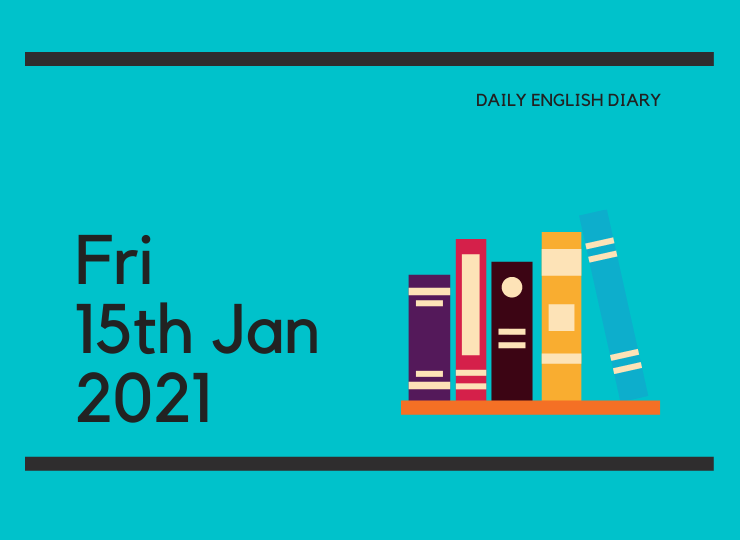 DAILY ENGLISH DIARY

Fri
15th Jan
2021